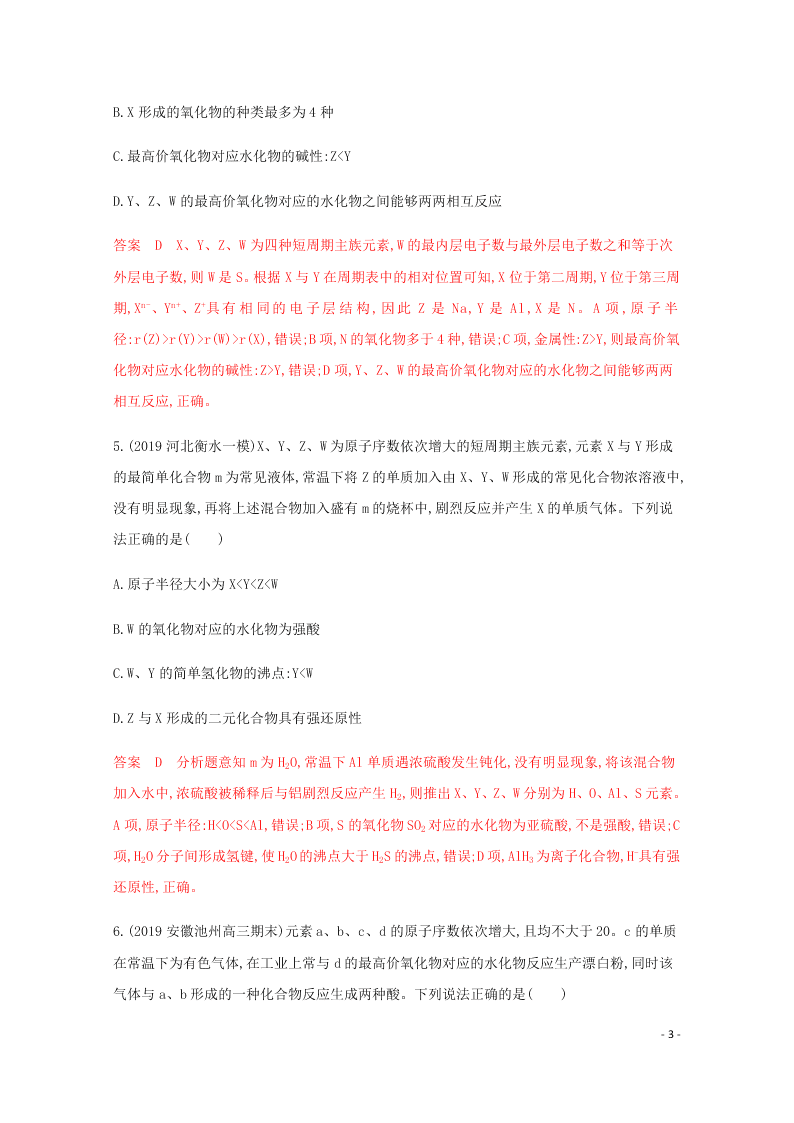 B.X 形成的氧化物的种类最多为 4 种

C.最高价氧化物对应水化物的碱性:Z<Y

D.Y、Z、W 的最高价氧化物对应的水化物之间能够两两相互反应

答案　D　X、Y、Z、W 为四种短周期主族元素,W 的最内层电子数与最外层电子数之和等于次外层电子数,则 W 是 S。根据 X 与 Y 在周期表中的相对位置可知,X 位于第二周期,Y 位于第三周期,$X^{m-}$、$Y^{n+}$、$Z^{+}$具有相同的电子层结构,因此 Z 是 Na,Y 是 Al,X 是 N。A 项,原子半径:r(Z)>r(Y)>r(W)>r(X),错误;B 项,N 的氧化物多于 4 种,错误;C 项,金属性:Z>Y,则最高价氧化物对应水化物的碱性:Z>Y,错误;D 项,Y、Z、W 的最高价氧化物对应的水化物之间能够两两相互反应,正确。

5.(2019 河北衡水一模)X、Y、Z、W 为原子序数依次增大的短周期主族元素,元素 X 与 Y 形成的最简单化合物 m 为常见液体,常温下将 Z 的单质加入由 X、Y、W 形成的常见化合物浓溶液中,没有明显现象,再将上述混合物加入盛有 m 的烧杯中,剧烈反应并产生 X 的单质气体。下列说法正确的是(　　)

A.原子半径大小为 X<Y<Z<W

B.W 的氧化物对应的水化物为强酸

C.W、Y 的简单氢化物的沸点:Y<W

D.Z 与 X 形成的二元化合物具有强还原性

答案　D　分析题意知 m 为 $H_2O$,常温下 Al 单质遇浓硫酸发生钝化,没有明显现象,将该混合物加入水中,浓硫酸被稀释后与铝剧烈反应产生 $H_2$,则推出 X、Y、Z、W 分别为 H、O、Al、S 元素。A 项,原子半径:H<O<S<Al,错误;B 项,S 的氧化物 $SO_2$ 对应的水化物为亚硫酸,不是强酸,错误;C 项,$H_2O$ 分子间形成氢键,使 $H_2O$ 的沸点大于 $H_2S$ 的沸点,错误;D 项,$AlH_3$ 为离子化合物,$H^-$具有强还原性,正确。

6.(2019 安徽池州高三期末)元素 a、b、c、d 的原子序数依次增大,且均不大于 20。c 的单质在常温下为有色气体,在工业上常与 d 的最高价氧化物对应的水化物反应生产漂白粉,同时该气体与 a、b 形成的一种化合物反应生成两种酸。下列说法正确的是(　　)

- 3 -